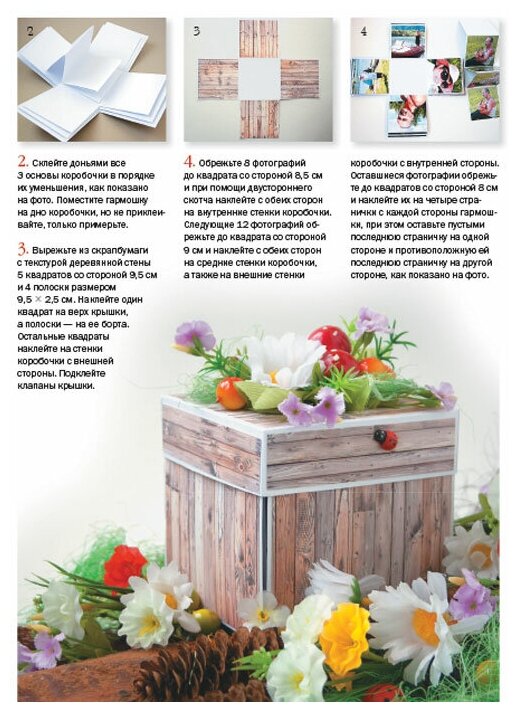 2

3

4

2. Склейте доньями все 3 основы коробочки в порядке их уменьшения, как показано на фото. Поместите гармошку на дно коробочки, но не приклеивайте, только примерьте.

3. Вырежьте из скрапбумаги с текстурой деревянной стены 5 квадратов со стороной 9,5 см и 4 полоски размером 9,5 × 2,5 см. Наклейте один квадрат на верх крышки, а полоски — на ее борта. Остальные квадраты наклейте на стенки коробочки с внешней стороны. Подклейте клапаны крышки.

4. Обрежьте 8 фотографий до квадрата со стороной 8,5 см и при помощи двустороннего скотча наклейте с обеих сторон на внутренние стенки коробочки. Следующие 12 фотографий обрежьте до квадрата со стороной 9 см и наклейте с обеих сторон на средние стенки коробочки, а также на внешние стенки коробочки с внутренней стороны. Оставшиеся фотографии обрежьте до квадратов со стороной 8 см и наклейте их на четыре странички с каждой стороны гармошки, при этом оставьте пустыми последнюю страничку на одной стороне и противоположную ей последнюю страничку на другой стороне, как показано на фото.